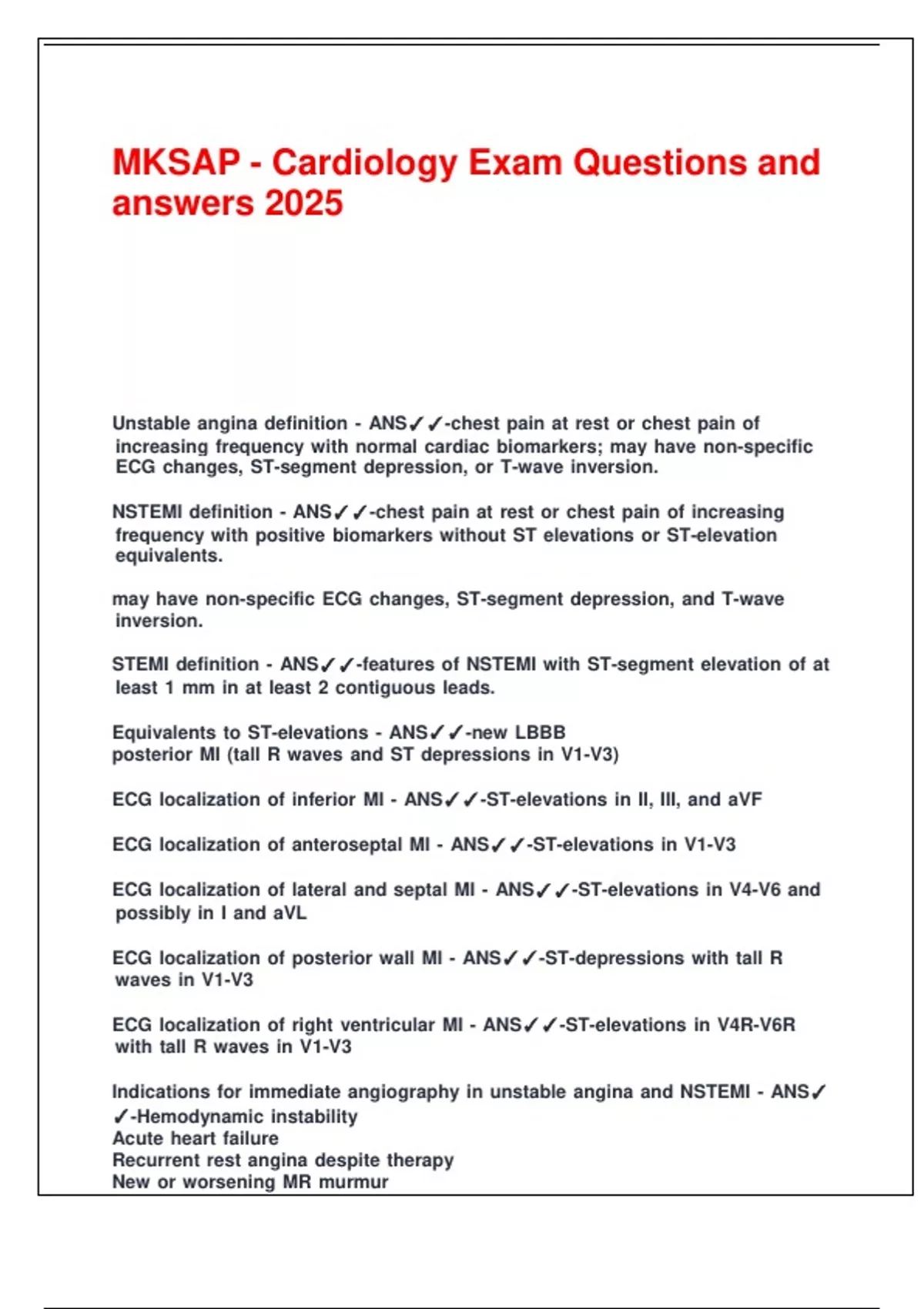 MKSAP - Cardiology Exam Questions and answers 2025

Unstable angina definition - ANS✓✓-chest pain at rest or chest pain of increasing frequency with normal cardiac biomarkers; may have non-specific ECG changes, ST-segment depression, or T-wave inversion.

NSTEMI definition - ANS✓✓-chest pain at rest or chest pain of increasing frequency with positive biomarkers without ST elevations or ST-elevation equivalents.

may have non-specific ECG changes, ST-segment depression, and T-wave inversion.

STEMI definition - ANS✓✓-features of NSTEMI with ST-segment elevation of at least 1 mm in at least 2 contiguous leads.

Equivalents to ST-elevations - ANS✓✓-new LBBB
posterior MI (tall R waves and ST depressions in V1-V3)

ECG localization of inferior MI - ANS✓✓-ST-elevations in II, III, and aVF

ECG localization of anteroseptal MI - ANS✓✓-ST-elevations in V1-V3

ECG localization of lateral and septal MI - ANS✓✓-ST-elevations in V4-V6 and possibly in I and aVL

ECG localization of posterior wall MI - ANS✓✓-ST-depressions with tall R waves in V1-V3

ECG localization of right ventricular MI - ANS✓✓-ST-elevations in V4R-V6R with tall R waves in V1-V3

Indications for immediate angiography in unstable angina and NSTEMI - ANS✓✓-Hemodynamic instability
Acute heart failure
Recurrent rest angina despite therapy
New or worsening MR murmur